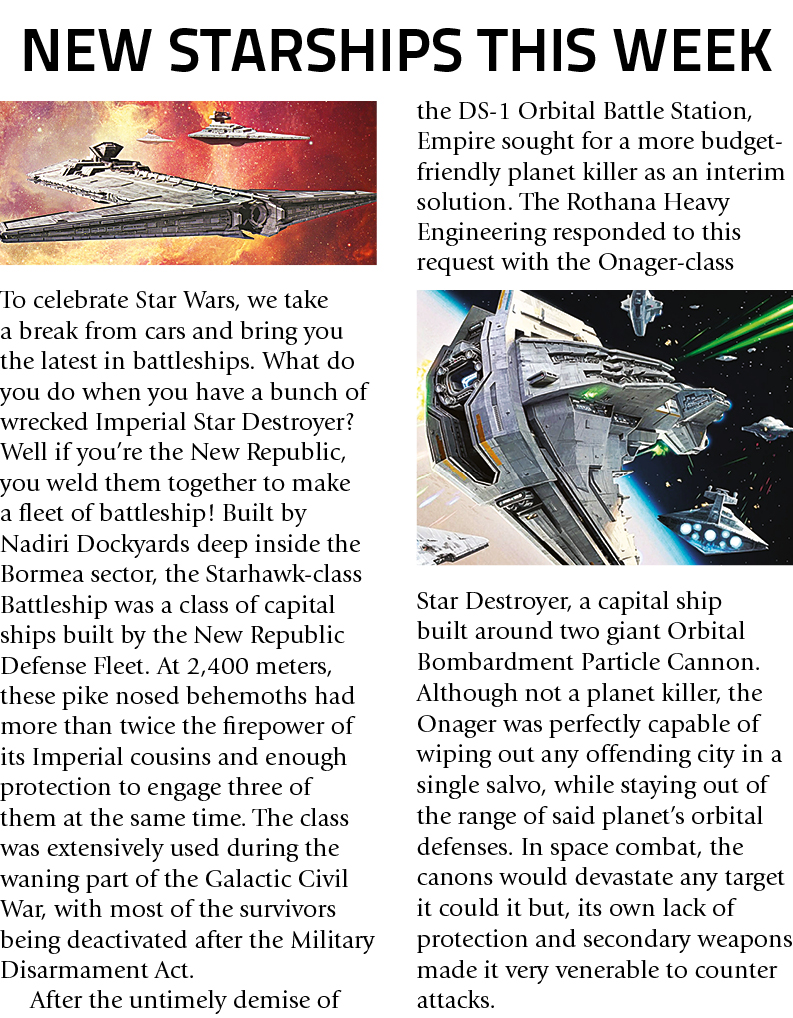 NEW STARSHIPS THIS WEEK

To celebrate Star Wars, we take a break from cars and bring you the latest in battleships. What do you do when you have a bunch of wrecked Imperial Star Destroyer? Well if you're the New Republic, you weld them together to make a fleet of battleship! Built by Nadiri Dockyards deep inside the Bormea sector, the Starhawk-class Battleship was a class of capital ships built by the New Republic Defense Fleet. At 2,400 meters, these pike nosed behemoths had more than twice the firepower of its Imperial cousins and enough protection to engage three of them at the same time. The class was extensively used during the waning part of the Galactic Civil War, with most of the survivors being deactivated after the Military Disarmament Act.

After the untimely demise of the DS-1 Orbital Battle Station, Empire sought for a more budget-friendly planet killer as an interim solution. The Rothana Heavy Engineering responded to this request with the Onager-class Star Destroyer, a capital ship built around two giant Orbital Bombardment Particle Cannon. Although not a planet killer, the Onager was perfectly capable of wiping out any offending city in a single salvo, while staying out of the range of said planet's orbital defenses. In space combat, the canons would devastate any target it could it but, its own lack of protection and secondary weapons made it very venerable to counter attacks.